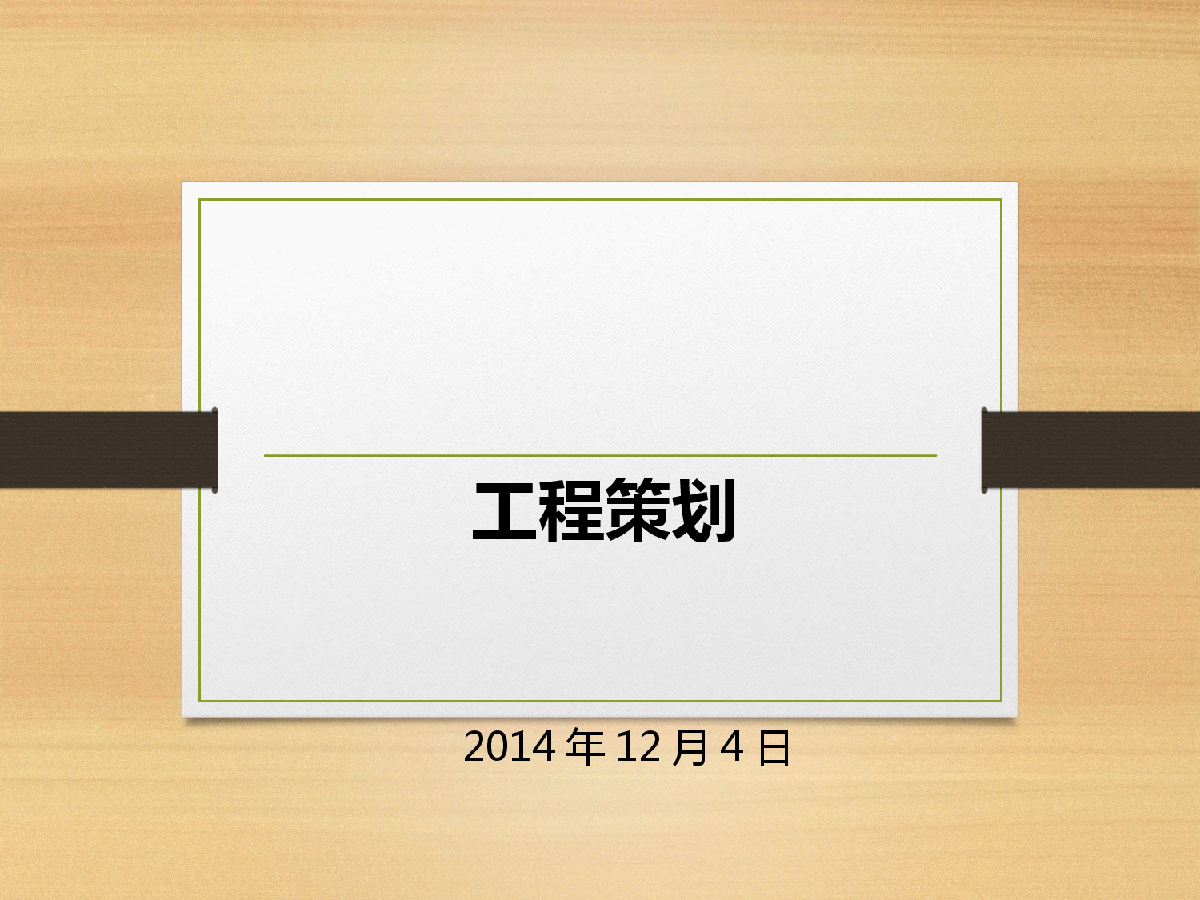 工程策划

2014 年 12 月 4 日